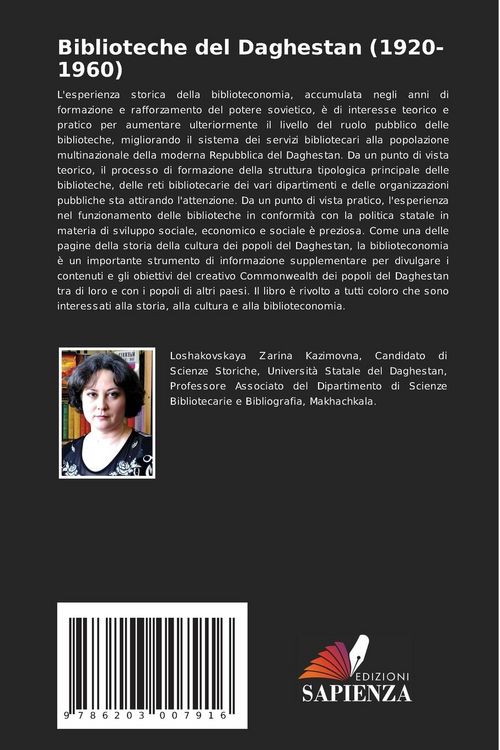 Biblioteche del Daghestan (1920-1960)

L'esperienza storica della biblioteconomia, accumulata negli anni di formazione e rafforzamento del potere sovietico, è di interesse teorico e pratico per aumentare ulteriormente il livello del ruolo pubblico delle biblioteche, migliorando il sistema dei servizi bibliotecari alla popolazione multinazionale della moderna Repubblica del Daghestan. Da un punto di vista teorico, il processo di formazione della struttura tipologica principale delle biblioteche, delle reti bibliotecarie dei vari dipartimenti e delle organizzazioni pubbliche sta attirando l'attenzione. Da un punto di vista pratico, l'esperienza nel funzionamento delle biblioteche in conformità con la politica statale in materia di sviluppo sociale, economico e sociale è preziosa. Come una delle pagine della storia della cultura dei popoli del Daghestan, la biblioteconomia è un importante strumento di informazione supplementare per divulgare i contenuti e gli obiettivi del creativo Commonwealth dei popoli del Daghestan tra di loro e con i popoli di altri paesi. Il libro è rivolto a tutti coloro che sono interessati alla storia, alla cultura e alla biblioteconomia.

Loshakovskaya Zarina Kazimovna, Candidato di Scienze Storiche, Università Statale del Daghestan, Professore Associato del Dipartimento di Scienze Bibliotecarie e Bibliografia, Makhachkala.

9 786203 007916

EDIZIONI SAPIENZA